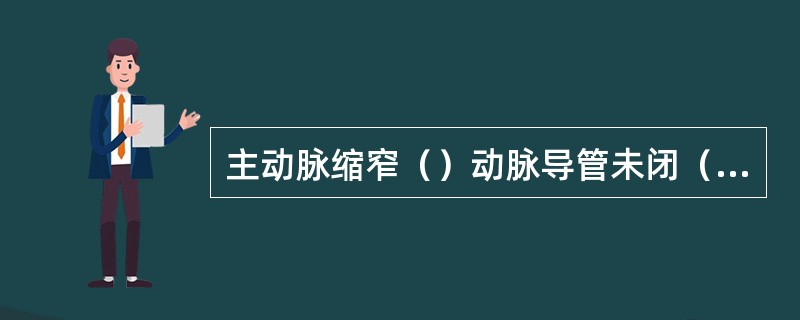 主动脉缩窄（）动脉导管未闭（...